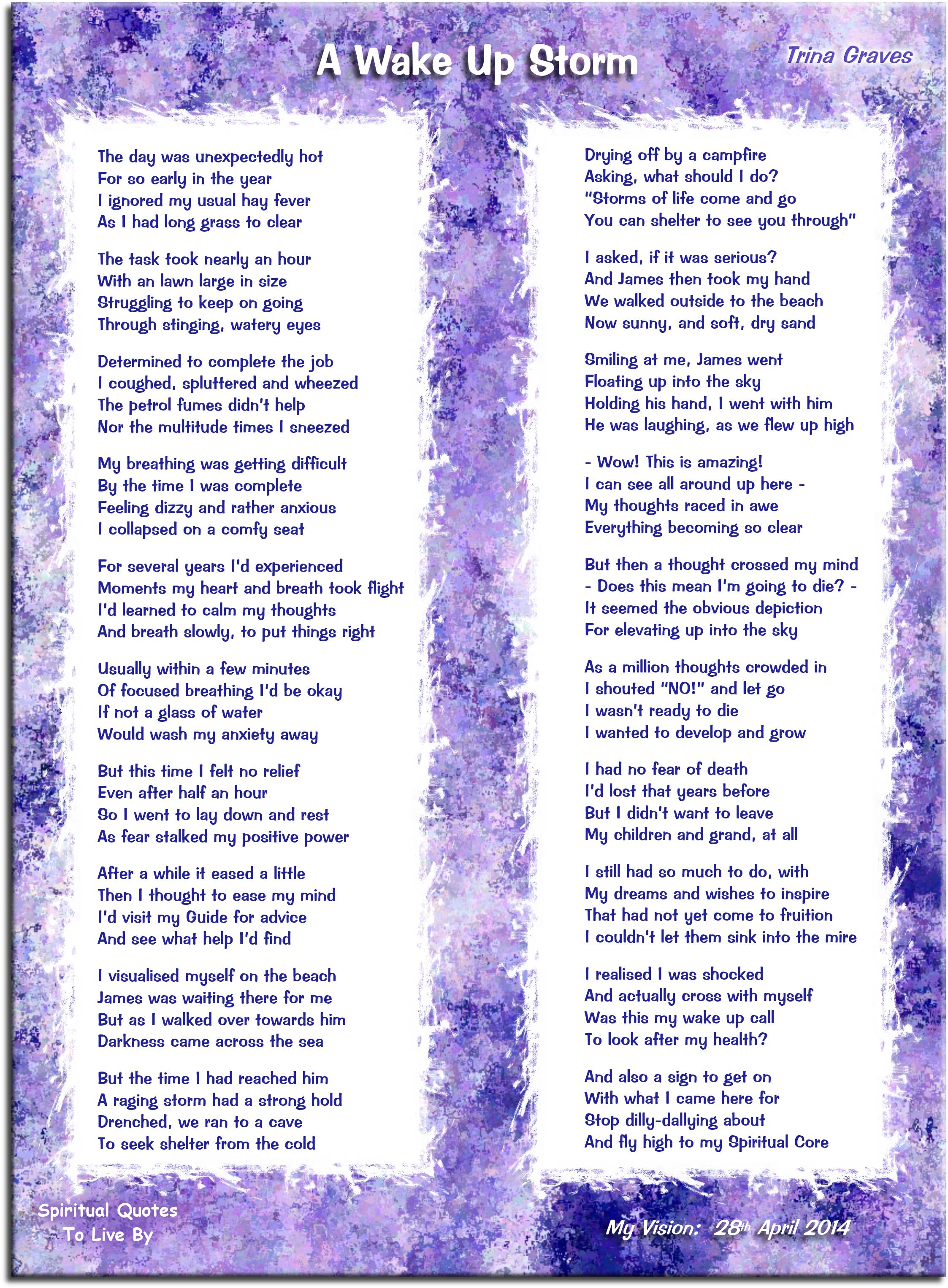 A Wake Up Storm

Trina Graves

The day was unexpectedly hot
For so early in the year
I ignored my usual hay fever
As I had long grass to clear

The task took nearly an hour
With an lawn large in size
Struggling to keep on going
Through stinging, watery eyes

Determined to complete the job
I coughed, spluttered and wheezed
The petrol fumes didn't help
Nor the multitude times I sneezed

My breathing was getting difficult
By the time I was complete
Feeling dizzy and rather anxious
I collapsed on a comfy seat

For several years I'd experienced
Moments my heart and breath took flight
I'd learned to calm my thoughts
And breath slowly, to put things right

Usually within a few minutes
Of focused breathing I'd be okay
If not a glass of water
Would wash my anxiety away

But this time I felt no relief
Even after half an hour
So I went to lay down and rest
As fear stalked my positive power

After a while it eased a little
Then I thought to ease my mind
I'd visit my Guide for advice
And see what help I'd find

I visualised myself on the beach
James was waiting there for me
But as I walked over towards him
Darkness came across the sea

But the time I had reached him
A raging storm had a strong hold
Drenched, we ran to a cave
To seek shelter from the cold

Drying off by a campfire
Asking, what should I do?
"Storms of life come and go
You can shelter to see you through"

I asked, if it was serious?
And James then took my hand
We walked outside to the beach
Now sunny, and soft, dry sand

Smiling at me, James went
Floating up into the sky
Holding his hand, I went with him
He was laughing, as we flew up high

- Wow! This is amazing!
I can see all around up here -
My thoughts raced in awe
Everything becoming so clear

But then a thought crossed my mind
- Does this mean I'm going to die? -
It seemed the obvious depiction
For elevating up into the sky

As a million thoughts crowded in
I shouted "NO!" and let go
I wasn't ready to die
I wanted to develop and grow

I had no fear of death
I'd lost that years before
But I didn't want to leave
My children and grand, at all

I still had so much to do, with
My dreams and wishes to inspire
That had not yet come to fruition
I couldn't let them sink into the mire

I realised I was shocked
And actually cross with myself
Was this my wake up call
To look after my health?

And also a sign to get on
With what I came here for
Stop dilly-dallying about
And fly high to my Spiritual Core

Spiritual Quotes To Live By

My Vision: 28th April 2014